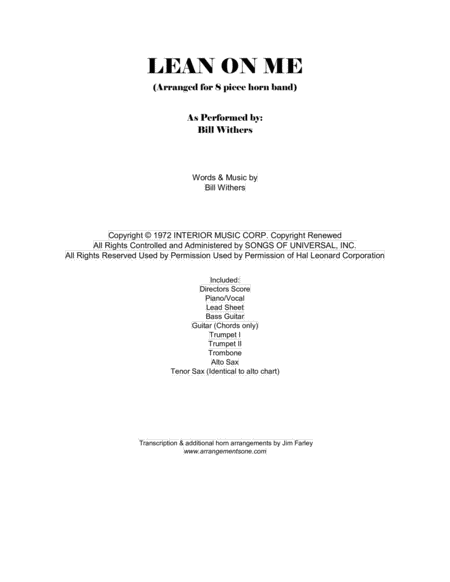 LEAN ON ME
(Arranged for 8 piece horn band)

As Performed by:
Bill Withers

Words & Music by
Bill Withers

Copyright © 1972 INTERIOR MUSIC CORP. Copyright Renewed
All Rights Controlled and Administered by SONGS OF UNIVERSAL, INC.
All Rights Reserved Used by Permission Used by Permission of Hal Leonard Corporation

Included:
Directors Score
Piano/Vocal
Lead Sheet
Bass Guitar
Guitar (Chords only)
Trumpet I
Trumpet II
Trombone
Alto Sax
Tenor Sax (Identical to alto chart)

Transcription & additional horn arrangements by Jim Farley
www.arrangementsone.com